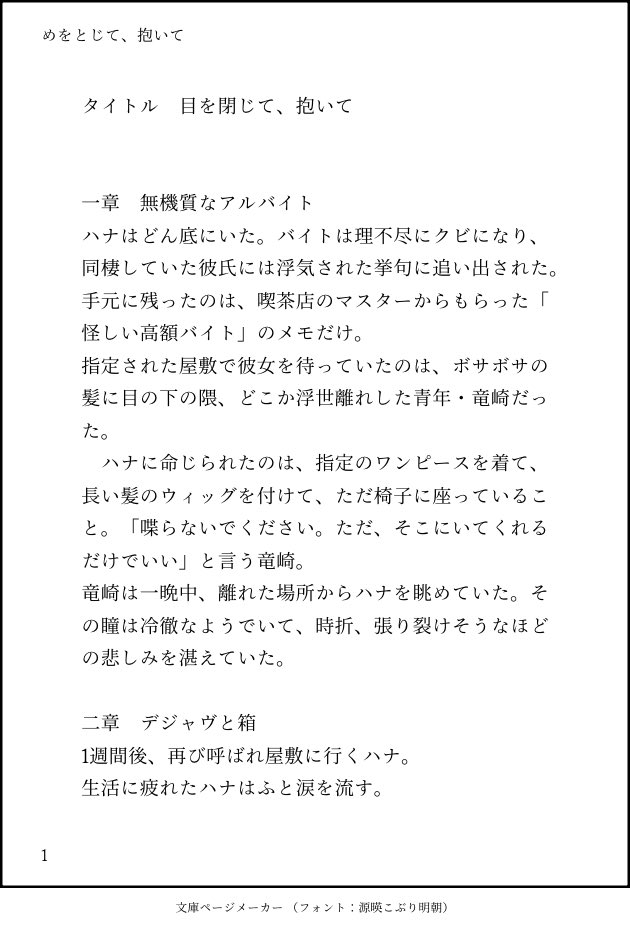 めをとじて、抱いて

タイトル　目を閉じて、抱いて

一章　無機質なアルバイト
ハナはどん底にいた。バイトは理不尽にクビになり、同棲していた彼氏には浮気された挙句に追い出された。手元に残ったのは、喫茶店のマスターからもらった「怪しい高額バイト」のメモだけ。
指定された屋敷で彼女を待っていたのは、ボサボサの髪に目の下の隈、どこか浮世離れした青年・竜崎だった。
　ハナに命じられたのは、指定のワンピースを着て、長い髪のウィッグを付けて、ただ椅子に座っていること。「喋らないでください。ただ、そこにいてくれるだけでいい」と言う竜崎。
竜崎は一晩中、離れた場所からハナを眺めていた。その瞳は冷徹なようでいて、時折、張り裂けそうなほどの悲しみを湛えていた。

二章　デジャヴと箱
1週間後、再び呼ばれ屋敷に行くハナ。
生活に疲れたハナはふと涙を流す。

1

文庫ページメーカー（フォント：源暎こぶり明朝）